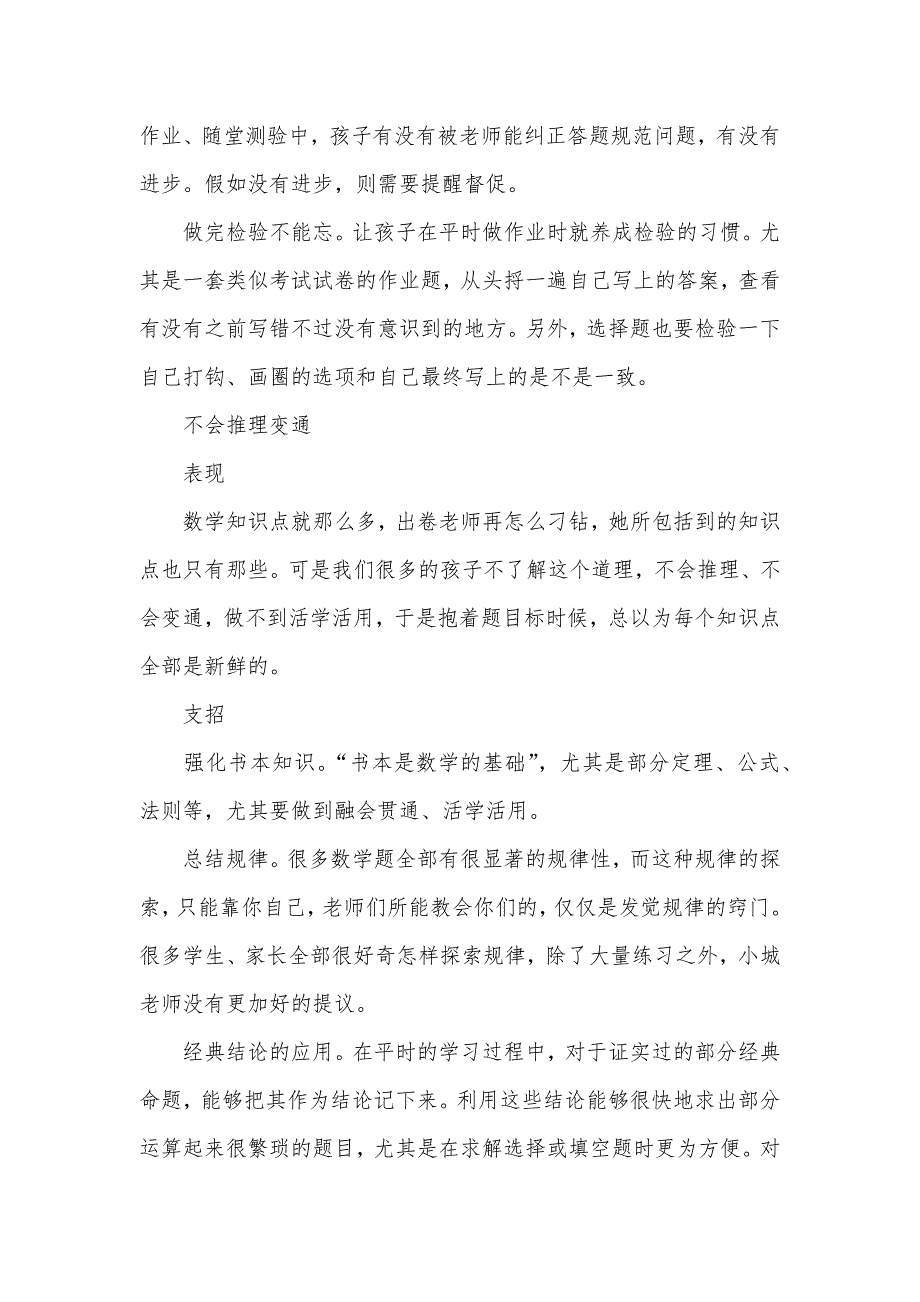 作业、随堂测验中，孩子有没有被老师能纠正答题规范问题，有没有进步。假如没有进步，则需要提醒督促。

做完检验不能忘。让孩子在平时做作业时就养成检验的习惯。尤其是一套类似考试试卷的作业题，从头捋一遍自己写上的答案，查看有没有之前写错不过没有意识到的地方。另外，选择题也要检验一下自己打钩、画圈的选项和自己最终写上的是不是一致。

不会推理变通

表现

数学知识点就那么多，出卷老师再怎么刁钻，她所包括到的知识点也只有那些。可是我们很多的孩子不了解这个道理，不会推理、不会变通，做不到活学活用，于是抱着题目标时候，总以为每个知识点全部是新鲜的。

支招

强化书本知识。“书本是数学的基础”，尤其是部分定理、公式、法则等，尤其要做到融会贯通、活学活用。

总结规律。很多数学题全部有很显著的规律性，而这种规律的探索，只能靠你自己，老师们所能教会你们的，仅仅是发觉规律的窍门。很多学生、家长全部很好奇怎样探索规律，除了大量练习之外，小城老师没有更加好的提议。

经典结论的应用。在平时的学习过程中，对于证实过的部分经典命题，能够把其作为结论记下来。利用这些结论能够很快地求出部分运算起来很繁琐的题目，尤其是在求解选择或填空题时更为方便。对